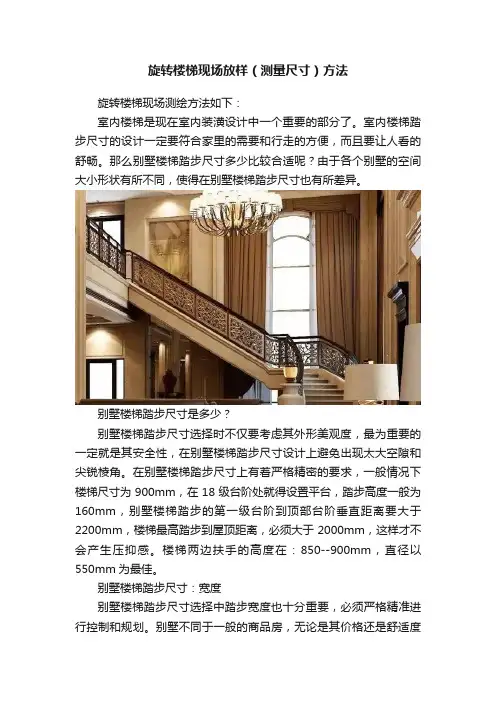 旋转楼梯现场放样（测量尺寸）方法

旋转楼梯现场测绘方法如下：

室内楼梯是现在室内装潢设计中一个重要的部分了。室内楼梯踏步尺寸的设计一定要符合家里的需要和行走的方便，而且要让人看的舒畅。那么别墅楼梯踏步尺寸多少比较合适呢？由于各个别墅的空间大小形状有所不同，使得在别墅楼梯踏步尺寸也有所差异。

别墅楼梯踏步尺寸是多少？

别墅楼梯踏步尺寸选择时不仅要考虑其外形美观度，最为重要的一定就是其安全性，在别墅楼梯踏步尺寸设计上避免出现太大空隙和尖锐棱角。在别墅楼梯踏步尺寸上有着严格精密的要求，一般情况下楼梯尺寸为 900mm，在 18 级台阶处就得设置平台，踏步高度一般为 160mm，别墅楼梯踏步的第一级台阶到顶部台阶垂直距离要大于 2200mm，楼梯最高踏步到屋顶距离，必须大于 2000mm，这样才不会产生压抑感。楼梯两边扶手的高度在：850--900mm，直径以 550mm 为最佳。

别墅楼梯踏步尺寸：宽度

别墅楼梯踏步尺寸选择中踏步宽度也十分重要，必须严格精准进行控制和规划。别墅不同于一般的商品房，无论是其价格还是舒适度